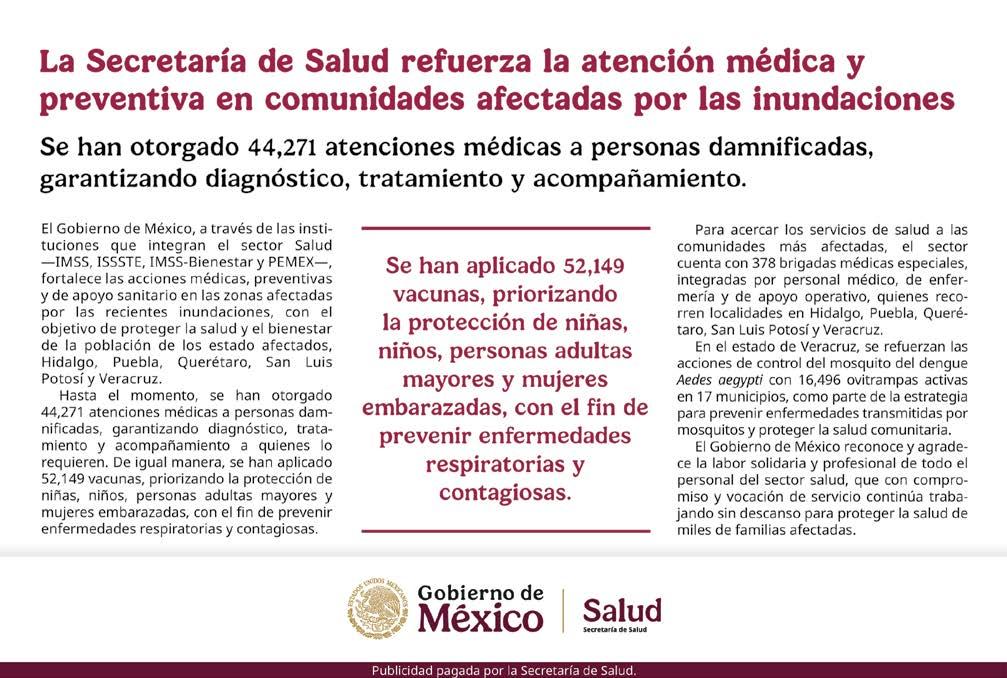 La Secretaría de Salud refuerza la atención médica y preventiva en comunidades afectadas por las inundaciones

Se han otorgado 44,271 atenciones médicas a personas damnificadas, garantizando diagnóstico, tratamiento y acompañamiento.

El Gobierno de México, a través de las instituciones que integran el sector Salud —IMSS, ISSSTE, IMSS-Bienestar y PEMEX—, fortalece las acciones médicas, preventivas y de apoyo sanitario en las zonas afectadas por las recientes inundaciones, con el objetivo de proteger la salud y el bienestar de la población de los estado afectados, Hidalgo, Puebla, Querétaro, San Luis Potosí y Veracruz.

Hasta el momento, se han otorgado 44,271 atenciones médicas a personas damnificadas, garantizando diagnóstico, tratamiento y acompañamiento a quienes lo requieren. De igual manera, se han aplicado 52,149 vacunas, priorizando la protección de niñas, niños, personas adultas mayores y mujeres embarazadas, con el fin de prevenir enfermedades respiratorias y contagiosas.

Se han aplicado 52,149 vacunas, priorizando la protección de niñas, niños, personas adultas mayores y mujeres embarazadas, con el fin de prevenir enfermedades respiratorias y contagiosas.

Para acercar los servicios de salud a las comunidades más afectadas, el sector cuenta con 378 brigadas médicas especiales, integradas por personal médico, de enfermería y de apoyo operativo, quienes recorren localidades en Hidalgo, Puebla, Querétaro, San Luis Potosí y Veracruz.

En el estado de Veracruz, se refuerzan las acciones de control del mosquito del dengue Aedes aegypti con 16,496 ovitrampas activas en 17 municipios, como parte de la estrategia para prevenir enfermedades transmitidas por mosquitos y proteger la salud comunitaria.

El Gobierno de México reconoce y agradece la labor solidaria y profesional de todo el personal del sector salud, que con compromiso y vocación de servicio continúa trabajando sin descanso para proteger la salud de miles de familias afectadas.

ESTADOS UNIDOS MEXICANOS

Gobierno de México

Salud
Secretaría de Salud

Publicidad pagada por la Secretaría de Salud.